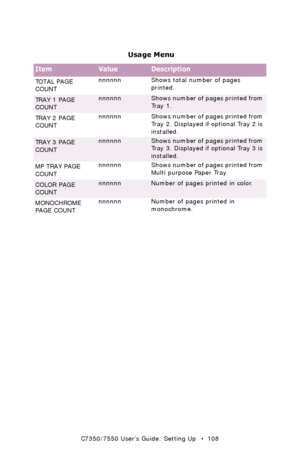 Usage Menu

| Item | Value | Description |
|---|---|---|
| TOTAL PAGE COUNT | nnnnnn | Shows total number of pages printed. |
| TRAY 1 PAGE COUNT | nnnnnn | Shows number of pages printed from Tray 1. |
| TRAY 2 PAGE COUNT | nnnnnn | Shows number of pages printed from Tray 2. Displayed if optional Tray 2 is installed. |
| TRAY 3 PAGE COUNT | nnnnnn | Shows number of pages printed from Tray 3. Displayed if optional Tray 3 is installed. |
| MP TRAY PAGE COUNT | nnnnnn | Shows number of pages printed from Multi purpose Paper Tray. |
| COLOR PAGE COUNT | nnnnnn | Number of pages printed in color. |
| MONOCHROME PAGE COUNT | nnnnnn | Number of pages printed in monochrome. |

C7350/7550 User's Guide: Setting Up • 108